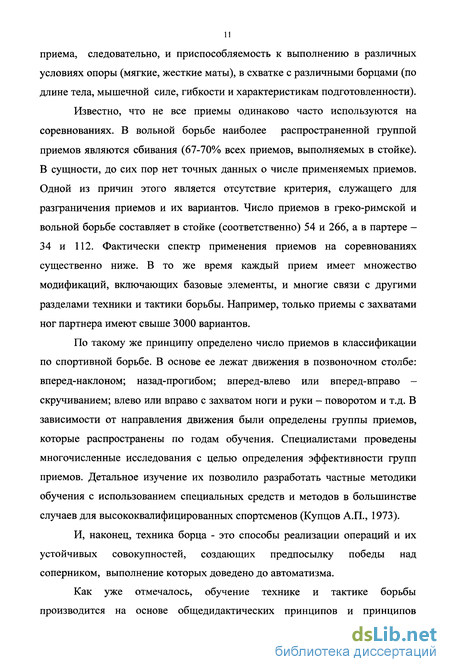 11

приема, следовательно, и приспособляемость к выполнению в различных условиях опоры (мягкие, жесткие маты), в схватке с различными борцами (по длине тела, мышечной силе, гибкости и характеристикам подготовленности).

Известно, что не все приемы одинаково часто используются на соревнованиях. В вольной борьбе наиболее распространенной группой приемов являются сбивания (67-70% всех приемов, выполняемых в стойке). В сущности, до сих пор нет точных данных о числе применяемых приемов. Одной из причин этого является отсутствие критерия, служащего для разграничения приемов и их вариантов. Число приемов в греко-римской и вольной борьбе составляет в стойке (соответственно) 54 и 266, а в партере – 34 и 112. Фактически спектр применения приемов на соревнованиях существенно ниже. В то же время каждый прием имеет множество модификаций, включающих базовые элементы, и многие связи с другими разделами техники и тактики борьбы. Например, только приемы с захватами ног партнера имеют свыше 3000 вариантов.

По такому же принципу определено число приемов в классификации по спортивной борьбе. В основе ее лежат движения в позвоночном столбе: вперед-наклоном; назад-прогибом; вперед-влево или вперед-вправо – скручиванием; влево или вправо с захватом ноги и руки – поворотом и т.д. В зависимости от направления движения были определены группы приемов, которые распространены по годам обучения. Специалистами проведены многочисленные исследования с целью определения эффективности групп приемов. Детальное изучение их позволило разработать частные методики обучения с использованием специальных средств и методов в большинстве случаев для высококвалифицированных спортсменов (Купцов А.П., 1973).

И, наконец, техника борца - это способы реализации операций и их устойчивых совокупностей, создающих предпосылку победы над соперником, выполнение которых доведено до автоматизма.

Как уже отмечалось, обучение технике и тактике борьбы производится на основе общедидактических принципов и принципов

dsLib.net
библиотека диссертаций